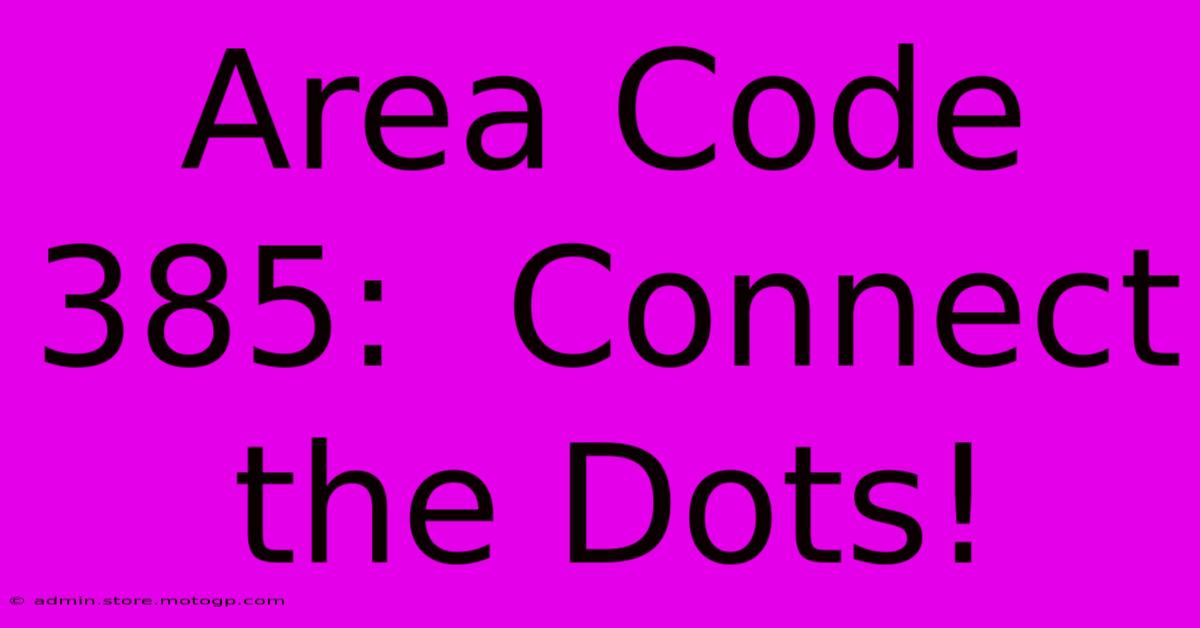 Area Code 385: Connect the Dots!

© admin.store.motogp.com